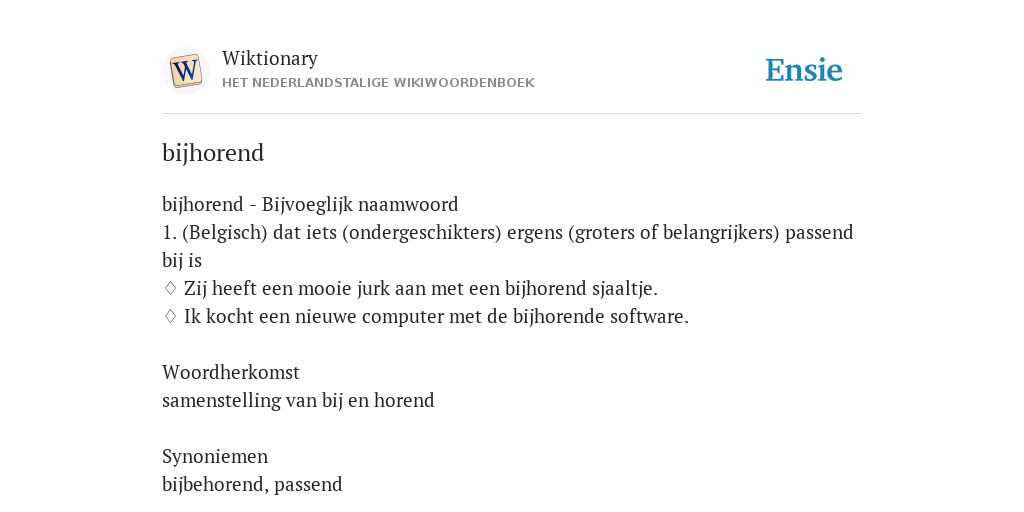 W

Wiktionary
HET NEDERLANDSTALIGE WIKIWOORDENBOEK

Ensie

bijhorend

bijhorend - Bijvoeglijk naamwoord
1. (Belgisch) dat iets (ondergeschikters) ergens (groters of belangrijkers) passend bij is
♢ Zij heeft een mooie jurk aan met een bijhorend sjaaltje.
♢ Ik kocht een nieuwe computer met de bijhorende software.

Woordherkomst
samenstelling van bij en horend

Synoniemen
bijbehorend, passend